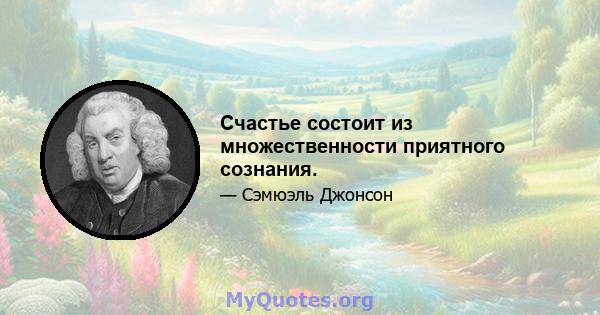 Счастье состоит из множественности приятного сознания.

— Сэмюэль Джонсон

MyQuotes.org